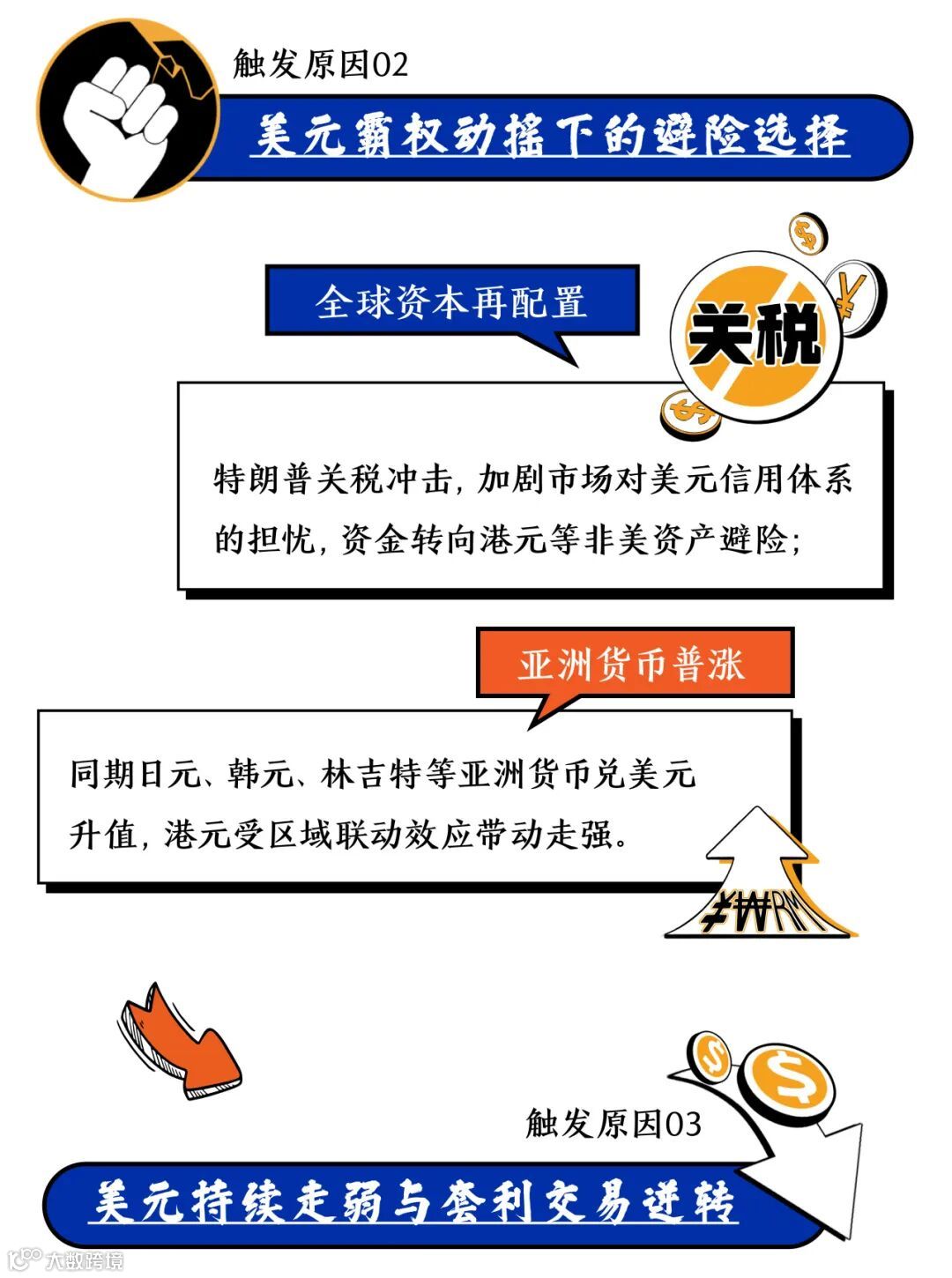 触发原因02

美元霸权动摇下的避险选择

全球资本再配置

关税

特朗普关税冲击，加剧市场对美元信用体系的担忧，资金转向港元等非美资产避险；

亚洲货币普涨

同期日元、韩元、林吉特等亚洲货币兑美元升值，港元受区域联动效应带动走强。

触发原因03

美元持续走弱与套利交易逆转

大数跨境